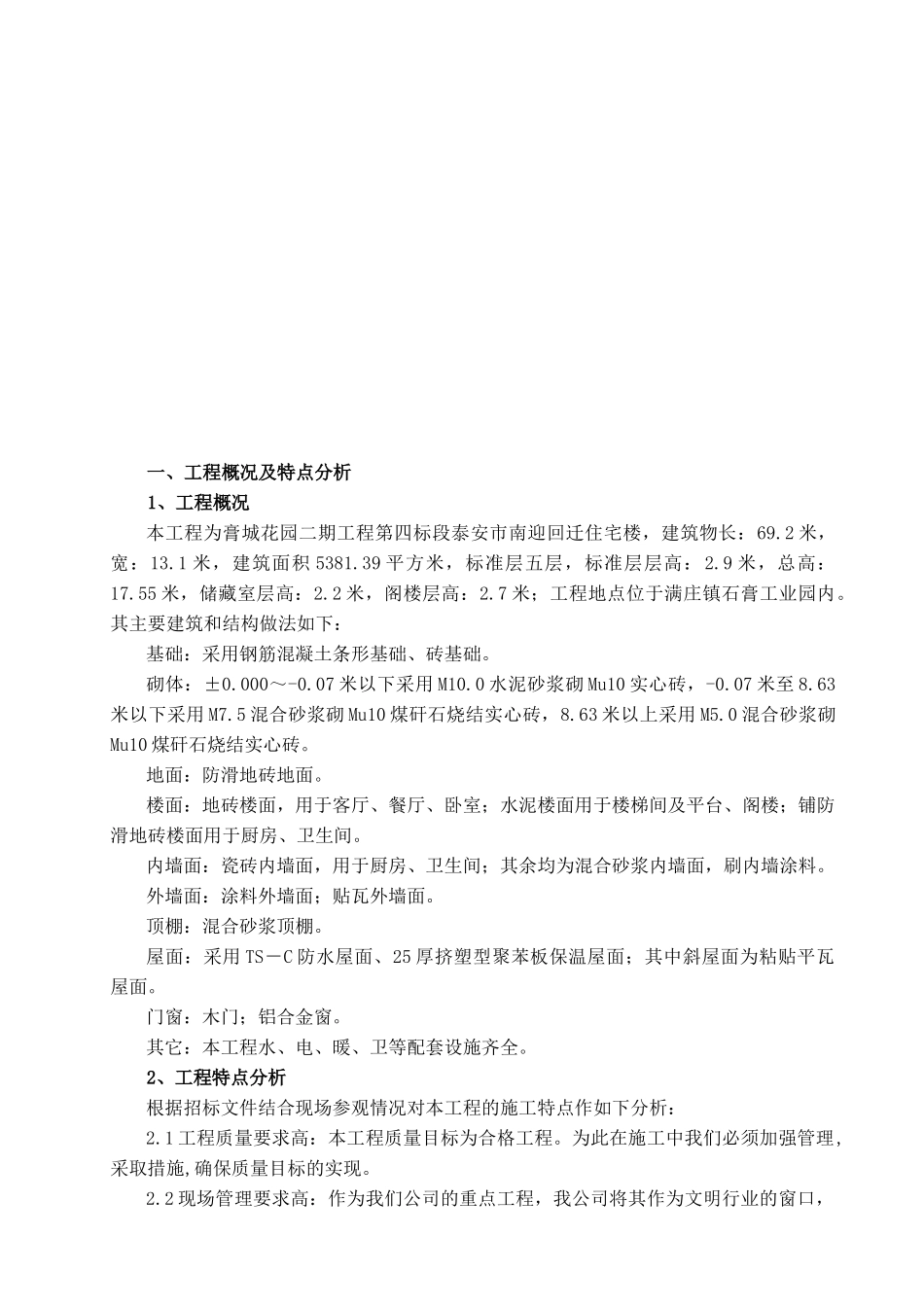 一、工程概况及特点分析

1、工程概况

本工程为膏城花园二期工程第四标段泰安市南迎回迁住宅楼，建筑物长：69.2米，宽：13.1米，建筑面积5381.39平方米，标准层五层，标准层层高：2.9米，总高：17.55米，储藏室层高：2.2米，阁楼层高：2.7米；工程地点位于满庄镇石膏工业园内。其主要建筑和结构做法如下：

基础：采用钢筋混凝土条形基础、砖基础。

砌体：±0.000～-0.07米以下采用M10.0水泥砂浆砌Mu10实心砖，-0.07米至8.63米以下采用M7.5混合砂浆砌Mu10煤矸石烧结实心砖，8.63米以上采用M5.0混合砂浆砌Mu10煤矸石烧结实心砖。

地面：防滑地砖地面。

楼面：地砖楼面，用于客厅、餐厅、卧室；水泥楼面用于楼梯间及平台、阁楼；铺防滑地砖楼面用于厨房、卫生间。

内墙面：瓷砖内墙面，用于厨房、卫生间；其余均为混合砂浆内墙面，刷内墙涂料。

外墙面：涂料外墙面；贴瓦外墙面。

顶棚：混合砂浆顶棚。

屋面：采用TS－C防水屋面、25厚挤塑型聚苯板保温屋面；其中斜屋面为粘贴平瓦屋面。

门窗：木门；铝合金窗。

其它：本工程水、电、暖、卫等配套设施齐全。

2、工程特点分析

根据招标文件结合现场参观情况对本工程的施工特点作如下分析：

2.1工程质量要求高：本工程质量目标为合格工程。为此在施工中我们必须加强管理,采取措施,确保质量目标的实现。

2.2现场管理要求高：作为我们公司的重点工程，我公司将其作为文明行业的窗口，